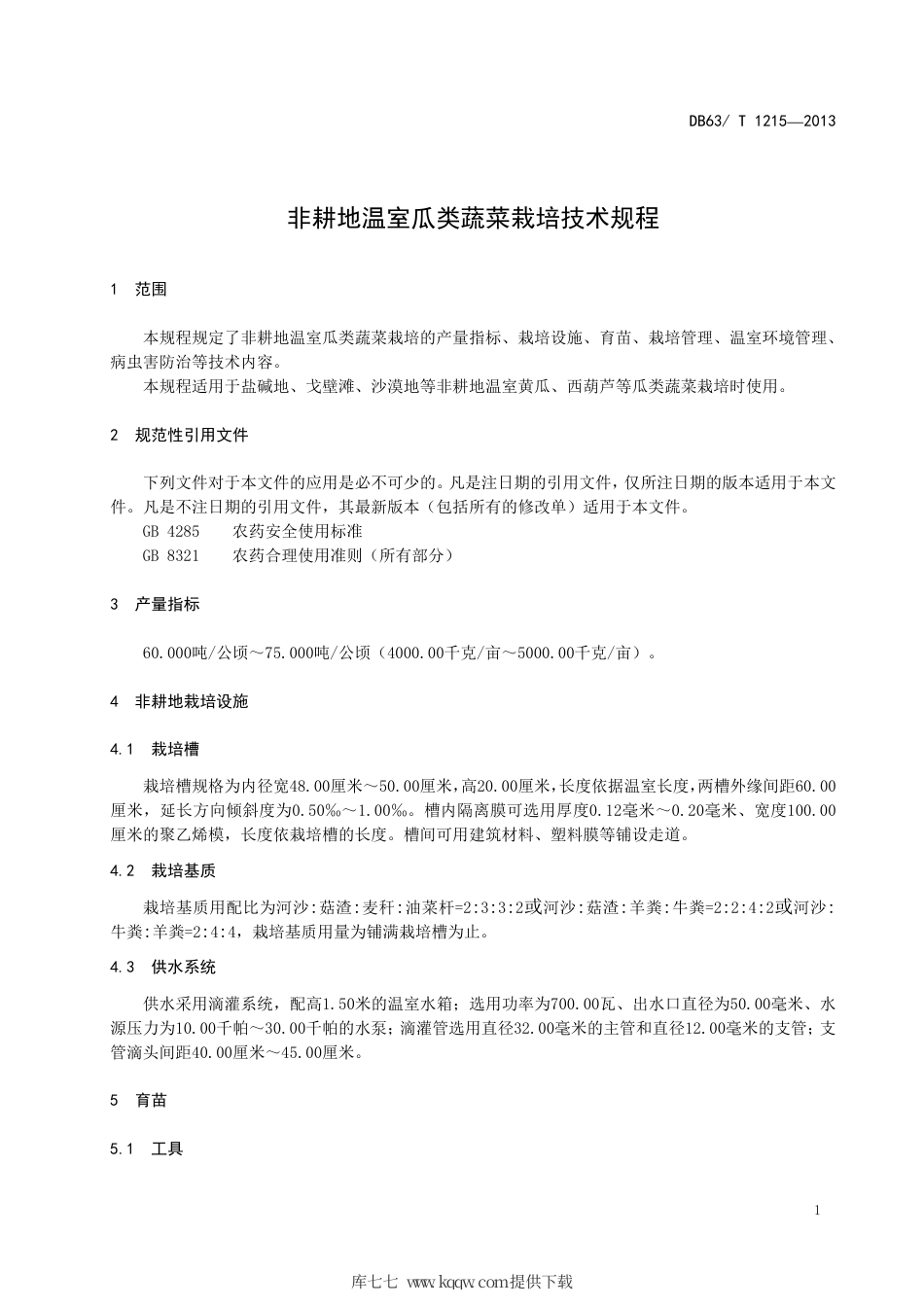 DB63/ T 1215—2013

非耕地温室瓜类蔬菜栽培技术规程

1 范围

本规程规定了非耕地温室瓜类蔬菜栽培的产量指标、栽培设施、育苗、栽培管理、温室环境管理、病虫害防治等技术内容。

本规程适用于盐碱地、戈壁滩、沙漠地等非耕地温室黄瓜、西葫芦等瓜类蔬菜栽培时使用。

2 规范性引用文件

下列文件对于本文件的应用是必不可少的。凡是注日期的引用文件，仅所注日期的版本适用于本文件。凡是不注日期的引用文件，其最新版本（包括所有的修改单）适用于本文件。

GB 4285 农药安全使用标准

GB 8321 农药合理使用准则（所有部分）

3 产量指标

60.000吨/公顷～75.000吨/公顷（4000.00千克/亩～5000.00千克/亩）。

4 非耕地栽培设施

4.1 栽培槽

栽培槽规格为内径宽48.00厘米～50.00厘米，高20.00厘米，长度依据温室长度，两槽外缘间距60.00厘米，延长方向倾斜度为0.50‰～1.00‰。槽内隔离膜可选用厚度0.12毫米～0.20毫米、宽度100.00厘米的聚乙烯模，长度依栽培槽的长度。槽间可用建筑材料、塑料膜等铺设走道。

4.2 栽培基质

栽培基质用配比为河沙:菇渣:麦秆:油菜杆=2:3:3:2或河沙:菇渣:羊粪:牛粪=2:2:4:2或河沙:牛粪:羊粪=2:4:4，栽培基质用量为铺满栽培槽为止。

4.3 供水系统

供水采用滴灌系统，配高1.50米的温室水箱；选用功率为700.00瓦、出水口直径为50.00毫米、水源压力为10.00千帕～30.00千帕的水泵；滴灌管选用直径32.00毫米的主管和直径12.00毫米的支管；支管滴头间距40.00厘米～45.00厘米。

5 育苗

5.1 工具

1

库七七 www.kqqw.com提供下载